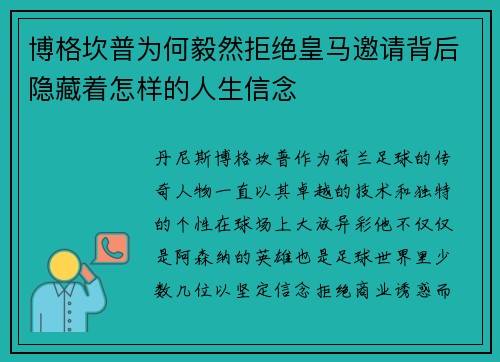 博格坎普为何毅然拒绝皇马邀请背后隐藏着怎样的人生信念

丹尼斯博格坎普作为荷兰足球的传奇人物一直以其卓越的技术和独特的个性在球场上大放异彩他不仅仅是阿森纳的英雄也是足球世界里少数几位以坚定信念拒绝商业诱惑而